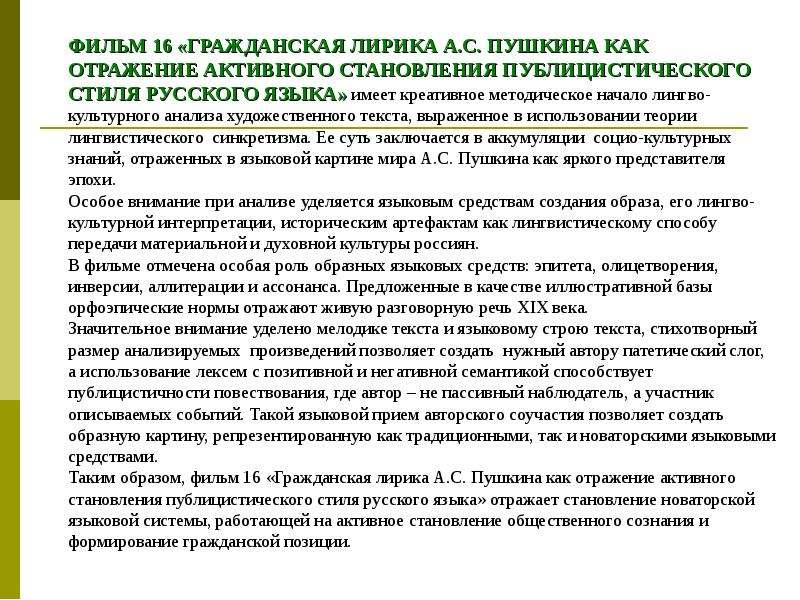 ФИЛЬМ 16 «ГРАЖДАНСКАЯ ЛИРИКА А.С. ПУШКИНА КАК ОТРАЖЕНИЕ АКТИВНОГО СТАНОВЛЕНИЯ ПУБЛИЦИСТИЧЕСКОГО СТИЛЯ РУССКОГО ЯЗЫКА» имеет креативное методическое начало лингво-культурного анализа художественного текста, выраженное в использовании теории лингвистического синкретизма. Ее суть заключается в аккумуляции социо-культурных знаний, отраженных в языковой картине мира А.С. Пушкина как яркого представителя эпохи.
Особое внимание при анализе уделяется языковым средствам создания образа, его лингво-культурной интерпретации, историческим артефактам как лингвистическому способу передачи материальной и духовной культуры россиян.
В фильме отмечена особая роль образных языковых средств: эпитета, олицетворения, инверсии, аллитерации и ассонанса. Предложенные в качестве иллюстративной базы орфоэпические нормы отражают живую разговорную речь XIX века.
Значительное внимание уделено мелодике текста и языковому строю текста, стихотворный размер анализируемых произведений позволяет создать нужный автору патетический слог, а использование лексем с позитивной и негативной семантикой способствует публицистичности повествования, где автор – не пассивный наблюдатель, а участник описываемых событий. Такой языковой прием авторского соучастия позволяет создать образную картину, репрезентированную как традиционными, так и новаторскими языковыми средствами.
Таким образом, фильм 16 «Гражданская лирика А.С. Пушкина как отражение активного становления публицистического стиля русского языка» отражает становление новаторской языковой системы, работающей на активное становление общественного сознания и формирование гражданской позиции.